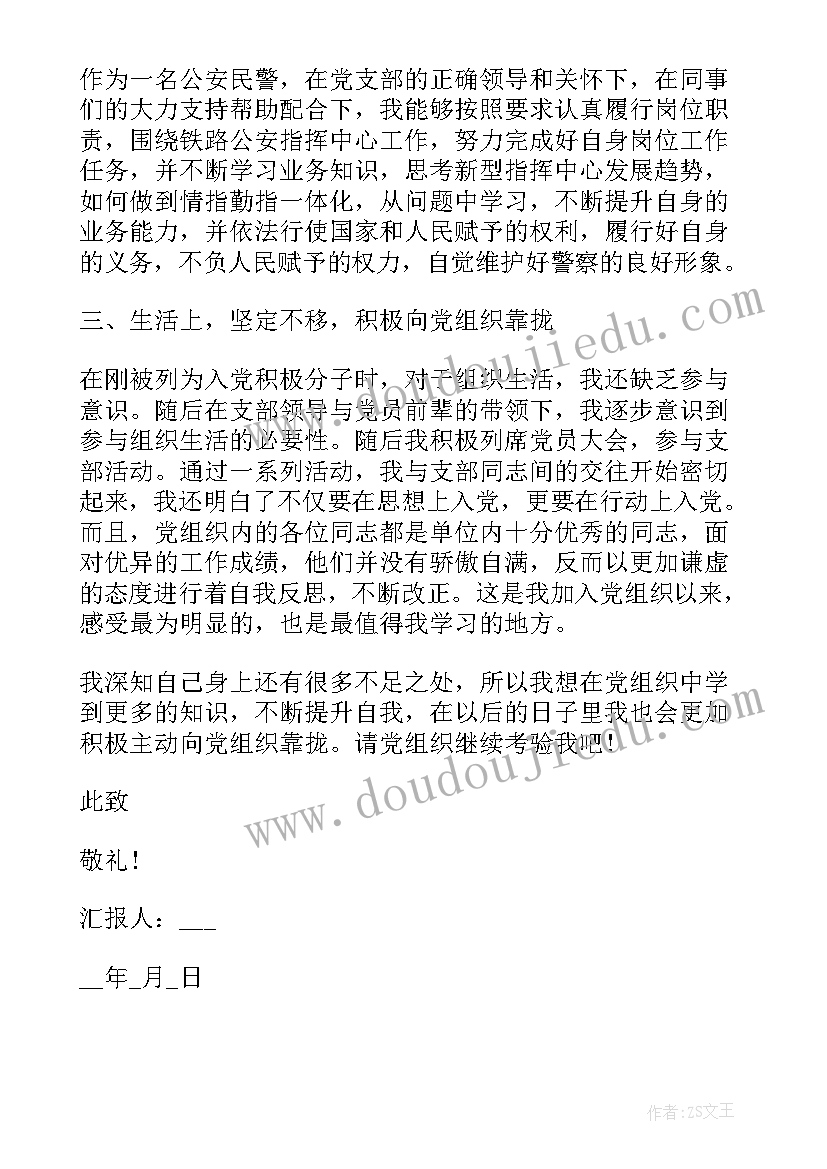 作为一名公安民警，在党支部的正确领导和关怀下，在同事们的大力支持帮助配合下，我能够按照要求认真履行岗位职责，围绕铁路公安指挥中心工作，努力完成好自身岗位工作任务，并不断学习业务知识，思考新型指挥中心发展趋势，如何做到情指勤指一体化，从问题中学习，不断提升自身的业务能力，并依法行使国家和人民赋予的权利，履行好自身的义务，不负人民赋予的权力，自觉维护好警察的良好形象。

三、生活上，坚定不移，积极向党组织靠拢

在刚被列为入党积极分子时，对于组织生活，我还缺乏参与意识。随后在支部领导与党员前辈的带领下，我逐步意识到参与组织生活的必要性。随后我积极列席党员大会，参与支部活动。通过一系列活动，我与支部同志间的交往开始密切起来，我还明白了不仅要在思想上入党，更要在行动上入党。而且，党组织内的各位同志都是单位内十分优秀的同志，面对优异的工作成绩，他们并没有骄傲自满，反而以更加谦虚的态度进行着自我反思，不断改正。这是我加入党组织以来，感受最为明显的，也是最值得我学习的地方。

我深知自己身上还有很多不足之处，所以我想在党组织中学到更多的知识，不断提升自我，在以后的日子里我也会更加积极主动向党组织靠拢。请党组织继续考验我吧！

此致

敬礼！

汇报人：___

__年_月_日

www.doudoujiedu.com

www.doudoujiedu.com

作者：ZS文王